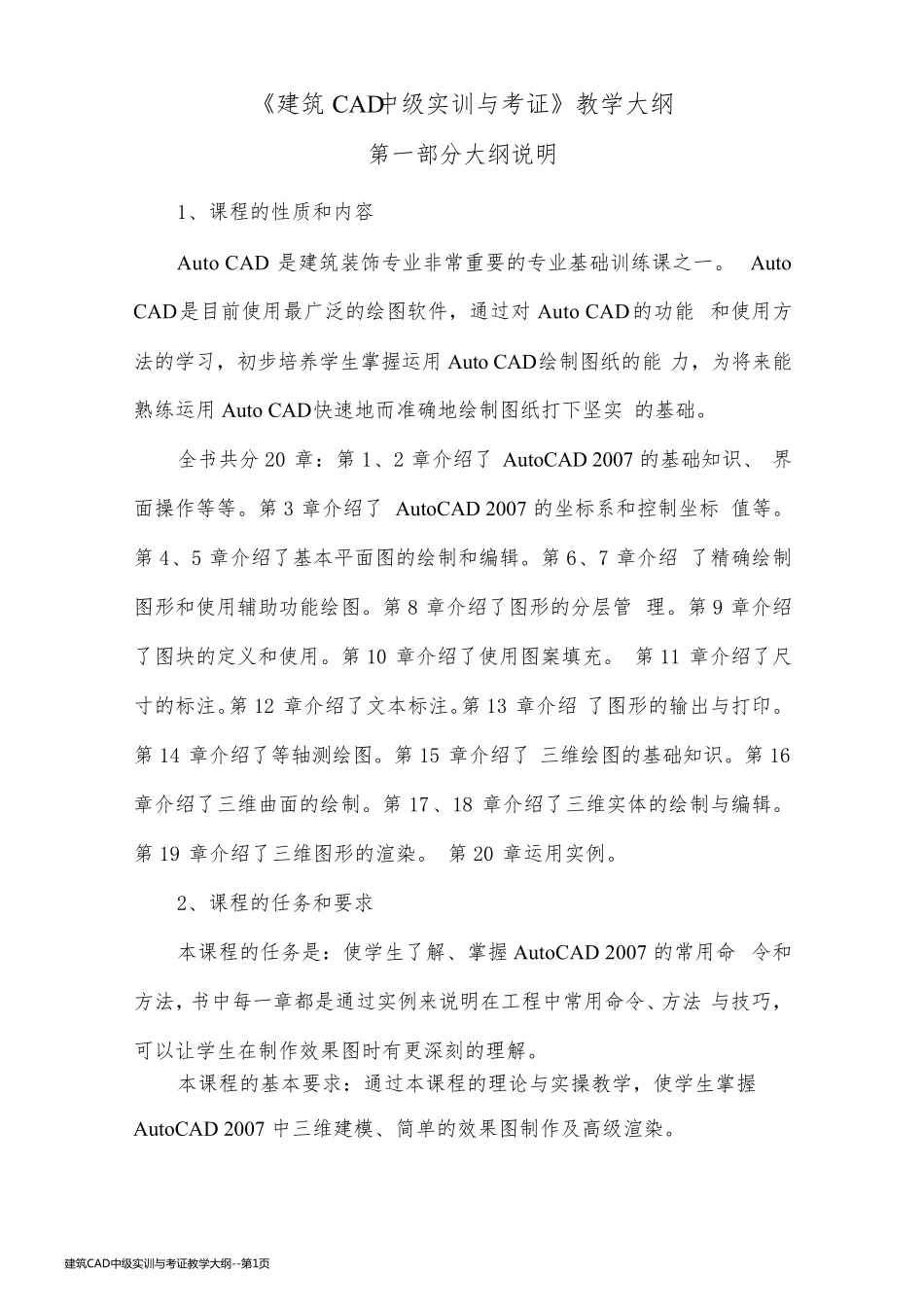 《建筑 CAD中级实训与考证》教学大纲

第一部分大纲说明

1、课程的性质和内容

Auto CAD 是建筑装饰专业非常重要的专业基础训练课之一。 Auto CAD是目前使用最广泛的绘图软件，通过对 Auto CAD的功能 和使用方法的学习，初步培养学生掌握运用 Auto CAD绘制图纸的能 力，为将来能熟练运用 Auto CAD快速地而准确地绘制图纸打下坚实 的基础。

全书共分 20 章：第 1、2 章介绍了 AutoCAD 2007 的基础知识、 界面操作等等。第 3 章介绍了 AutoCAD 2007 的坐标系和控制坐标 值等。第 4、5 章介绍了基本平面图的绘制和编辑。第 6、7 章介绍 了精确绘制图形和使用辅助功能绘图。第 8 章介绍了图形的分层管 理。第 9 章介绍了图块的定义和使用。第 10 章介绍了使用图案填充。 第 11 章介绍了尺寸的标注。第 12 章介绍了文本标注。第 13 章介绍 了图形的输出与打印。第 14 章介绍了等轴测绘图。第 15 章介绍了 三维绘图的基础知识。第 16 章介绍了三维曲面的绘制。第 17、18 章介绍了三维实体的绘制与编辑。第 19 章介绍了三维图形的渲染。 第 20 章运用实例。

2、课程的任务和要求

本课程的任务是：使学生了解、掌握 AutoCAD 2007 的常用命 令和方法，书中每一章都是通过实例来说明在工程中常用命令、方法 与技巧，可以让学生在制作效果图时有更深刻的理解。

本课程的基本要求：通过本课程的理论与实操教学，使学生掌握 AutoCAD 2007 中三维建模、简单的效果图制作及高级渲染。

建筑CAD中级实训与考证教学大纲--第1页